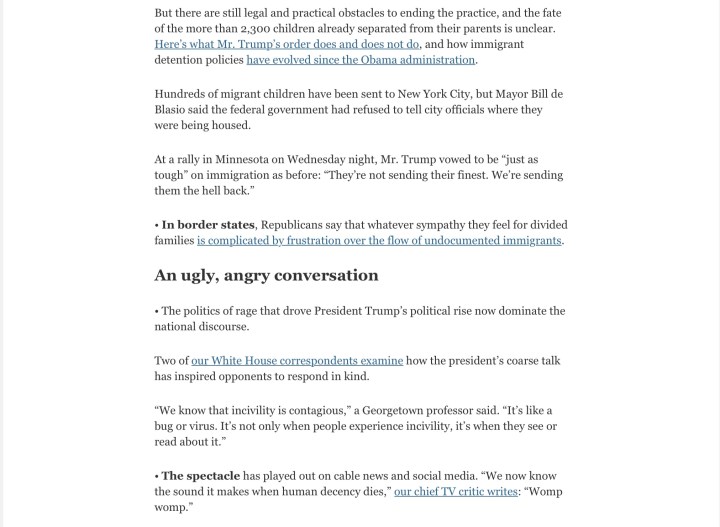 But there are still legal and practical obstacles to ending the practice, and the fate of the more than 2,300 children already separated from their parents is unclear. Here's what Mr. Trump's order does and does not do, and how immigrant detention policies have evolved since the Obama administration.

Hundreds of migrant children have been sent to New York City, but Mayor Bill de Blasio said the federal government had refused to tell city officials where they were being housed.

At a rally in Minnesota on Wednesday night, Mr. Trump vowed to be "just as tough" on immigration as before: "They're not sending their finest. We're sending them the hell back."

• In border states, Republicans say that whatever sympathy they feel for divided families is complicated by frustration over the flow of undocumented immigrants.

An ugly, angry conversation

• The politics of rage that drove President Trump's political rise now dominate the national discourse.

Two of our White House correspondents examine how the president's coarse talk has inspired opponents to respond in kind.

"We know that incivility is contagious," a Georgetown professor said. "It's like a bug or virus. It's not only when people experience incivility, it's when they see or read about it."

• The spectacle has played out on cable news and social media. "We now know the sound it makes when human decency dies," our chief TV critic writes: "Womp womp."